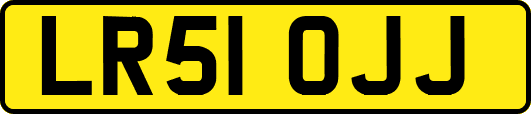 LR51 OJJ